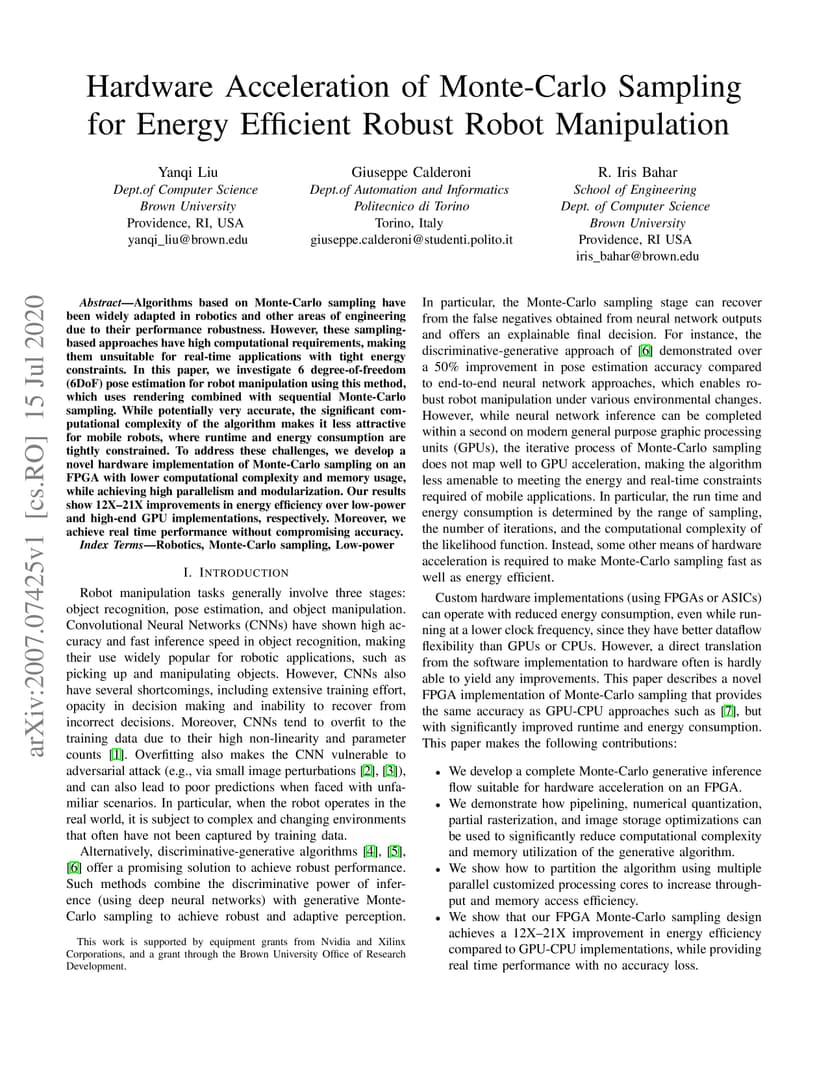 Hardware Acceleration of Monte-Carlo Sampling for Energy Efficient Robust Robot Manipulation

Yanqi Liu
Dept.of Computer Science
Brown University
Providence, RI, USA
yanqi_liu@brown.edu

Giuseppe Calderoni
Dept.of Automation and Informatics
Politecnico di Torino
Torino, Italy
giuseppe.calderoni@studenti.polito.it

R. Iris Bahar
School of Engineering
Dept. of Computer Science
Brown University
Providence, RI USA
iris_bahar@brown.edu

arXiv:2007.07425v1 [cs.RO] 15 Jul 2020

Abstract—Algorithms based on Monte-Carlo sampling have been widely adapted in robotics and other areas of engineering due to their performance robustness. However, these sampling-based approaches have high computational requirements, making them unsuitable for real-time applications with tight energy constraints. In this paper, we investigate 6 degree-of-freedom (6DoF) pose estimation for robot manipulation using this method, which uses rendering combined with sequential Monte-Carlo sampling. While potentially very accurate, the significant computational complexity of the algorithm makes it less attractive for mobile robots, where runtime and energy consumption are tightly constrained. To address these challenges, we develop a novel hardware implementation of Monte-Carlo sampling on an FPGA with lower computational complexity and memory usage, while achieving high parallelism and modularization. Our results show 12X–21X improvements in energy efficiency over low-power and high-end GPU implementations, respectively. Moreover, we achieve real time performance without compromising accuracy.

Index Terms—Robotics, Monte-Carlo sampling, Low-power

I. INTRODUCTION

Robot manipulation tasks generally involve three stages: object recognition, pose estimation, and object manipulation. Convolutional Neural Networks (CNNs) have shown high accuracy and fast inference speed in object recognition, making their use widely popular for robotic applications, such as picking up and manipulating objects. However, CNNs also have several shortcomings, including extensive training effort, opacity in decision making and inability to recover from incorrect decisions. Moreover, CNNs tend to overfit to the training data due to their high non-linearity and parameter counts [1]. Overfitting also makes the CNN vulnerable to adversarial attack (e.g., via small image perturbations [2], [3]), and can also lead to poor predictions when faced with unfamiliar scenarios. In particular, when the robot operates in the real world, it is subject to complex and changing environments that often have not been captured by training data.

Alternatively, discriminative-generative algorithms [4], [5], [6] offer a promising solution to achieve robust performance. Such methods combine the discriminative power of inference (using deep neural networks) with generative Monte-Carlo sampling to achieve robust and adaptive perception.

This work is supported by equipment grants from Nvidia and Xilinx Corporations, and a grant through the Brown University Office of Research Development.

In particular, the Monte-Carlo sampling stage can recover from the false negatives obtained from neural network outputs and offers an explainable final decision. For instance, the discriminative-generative approach of [6] demonstrated over a 50% improvement in pose estimation accuracy compared to end-to-end neural network approaches, which enables robust robot manipulation under various environmental changes. However, while neural network inference can be completed within a second on modern general purpose graphic processing units (GPUs), the iterative process of Monte-Carlo sampling does not map well to GPU acceleration, making the algorithm less amenable to meeting the energy and real-time constraints required of mobile applications. In particular, the run time and energy consumption is determined by the range of sampling, the number of iterations, and the computational complexity of the likelihood function. Instead, some other means of hardware acceleration is required to make Monte-Carlo sampling fast as well as energy efficient.

Custom hardware implementations (using FPGAs or ASICs) can operate with reduced energy consumption, even while running at a lower clock frequency, since they have better dataflow flexibility than GPUs or CPUs. However, a direct translation from the software implementation to hardware often is hardly able to yield any improvements. This paper describes a novel FPGA implementation of Monte-Carlo sampling that provides the same accuracy as GPU-CPU approaches such as [7], but with significantly improved runtime and energy consumption. This paper makes the following contributions:

• We develop a complete Monte-Carlo generative inference flow suitable for hardware acceleration on an FPGA.
• We demonstrate how pipelining, numerical quantization, partial rasterization, and image storage optimizations can be used to significantly reduce computational complexity and memory utilization of the generative algorithm.
• We show how to partition the algorithm using multiple parallel customized processing cores to increase throughput and memory access efficiency.
• We show that our FPGA Monte-Carlo sampling design achieves a 12X–21X improvement in energy efficiency compared to GPU-CPU implementations, while providing real time performance with no accuracy loss.